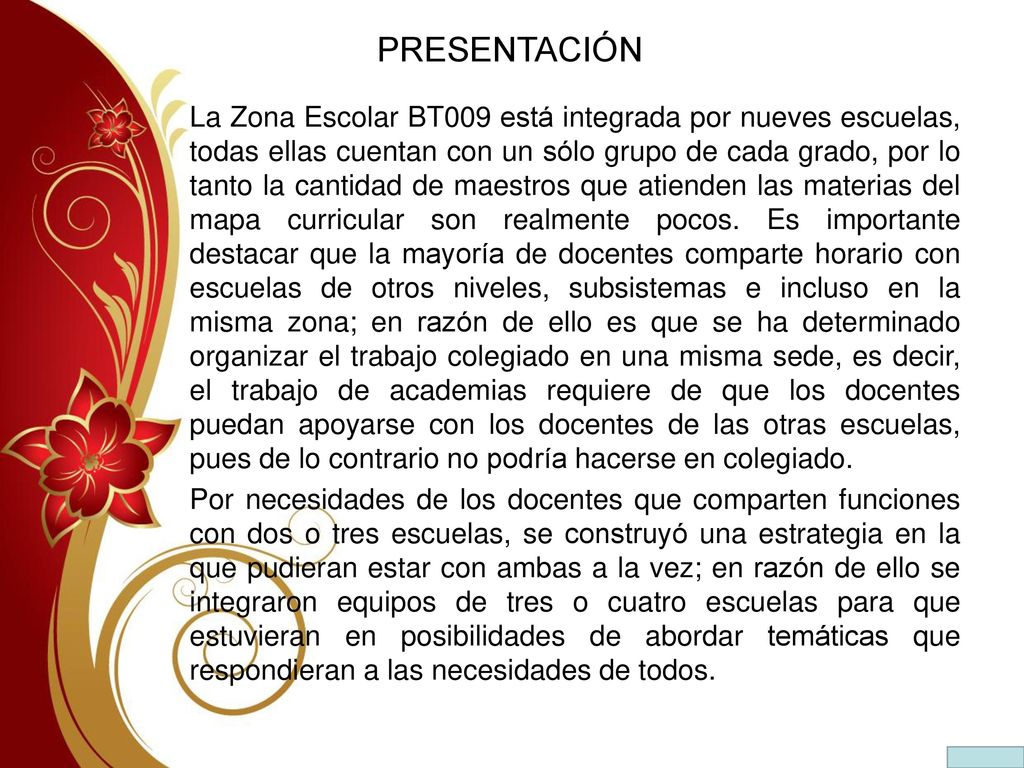 PRESENTACIÓN

La Zona Escolar BT009 está integrada por nueves escuelas, todas ellas cuentan con un sólo grupo de cada grado, por lo tanto la cantidad de maestros que atienden las materias del mapa curricular son realmente pocos. Es importante destacar que la mayoría de docentes comparte horario con escuelas de otros niveles, subsistemas e incluso en la misma zona; en razón de ello es que se ha determinado organizar el trabajo colegiado en una misma sede, es decir, el trabajo de academias requiere de que los docentes puedan apoyarse con los docentes de las otras escuelas, pues de lo contrario no podría hacerse en colegiado.

Por necesidades de los docentes que comparten funciones con dos o tres escuelas, se construyó una estrategia en la que pudieran estar con ambas a la vez; en razón de ello se integraron equipos de tres o cuatro escuelas para que estuvieran en posibilidades de abordar temáticas que respondieran a las necesidades de todos.